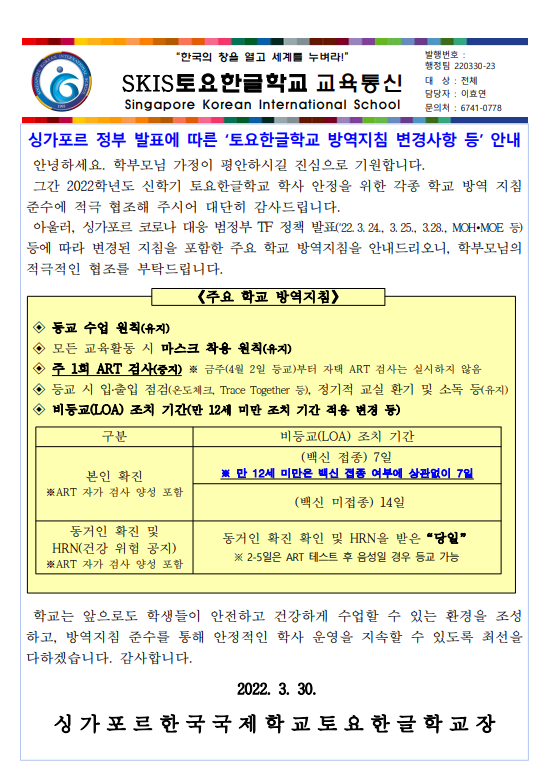 "한국의 창을 열고 세계를 누벼라!"

SKIS토요한글학교 교육통신
Singapore Korean International School

발행번호 :
행정팀 220330-23
대 상 : 전체
담당자 : 이효연
문의처 : 6741-0778

싱가포르 정부 발표에 따른 '토요한글학교 방역지침 변경사항 등' 안내

안녕하세요. 학부모님 가정이 평안하시길 진심으로 기원합니다.

그간 2022학년도 신학기 토요한글학교 학사 안정을 위한 각종 학교 방역 지침 준수에 적극 협조해 주시어 대단히 감사드립니다.

아울러, 싱가포르 코로나 대응 범정부 TF 정책 발표('22. 3. 24., 3. 25., 3.28., MOH•MOE 등) 등에 따라 변경된 지침을 포함한 주요 학교 방역지침을 안내드리오니, 학부모님의 적극적인 협조를 부탁드립니다.

《주요 학교 방역지침》

◈ 등교 수업 원칙(유지)
◈ 모든 교육활동 시 마스크 착용 원칙(유지)
◈ 주 1회 ART 검사(중지) ※ 금주(4월 2일 등교)부터 자택 ART 검사는 실시하지 않음
◈ 등교 시 입·출입 점검(온도체크, Trace Together 등), 정기적 교실 환기 및 소독 등(유지)
◈ 비등교(LOA) 조치 기간(만 12세 미만 조치 기간 적용 변경 등)

| 구분 | 비등교(LOA) 조치 기간 |
|---|---|
| 본인 확진 ※ART 자가 검사 양성 포함 | (백신 접종) 7일 ※ 만 12세 미만은 백신 접종 여부에 상관없이 7일 |
| | (백신 미접종) 14일 |
| 동거인 확진 및 HRN(건강 위험 공지) ※ART 자가 검사 양성 포함 | 동거인 확진 확인 및 HRN을 받은 "당일" ※ 2-5일은 ART 테스트 후 음성일 경우 등교 가능 |

학교는 앞으로도 학생들이 안전하고 건강하게 수업할 수 있는 환경을 조성하고, 방역지침 준수를 통해 안정적인 학사 운영을 지속할 수 있도록 최선을 다하겠습니다. 감사합니다.

2022. 3. 30.

싱가포르한국국제학교토요한글학교장